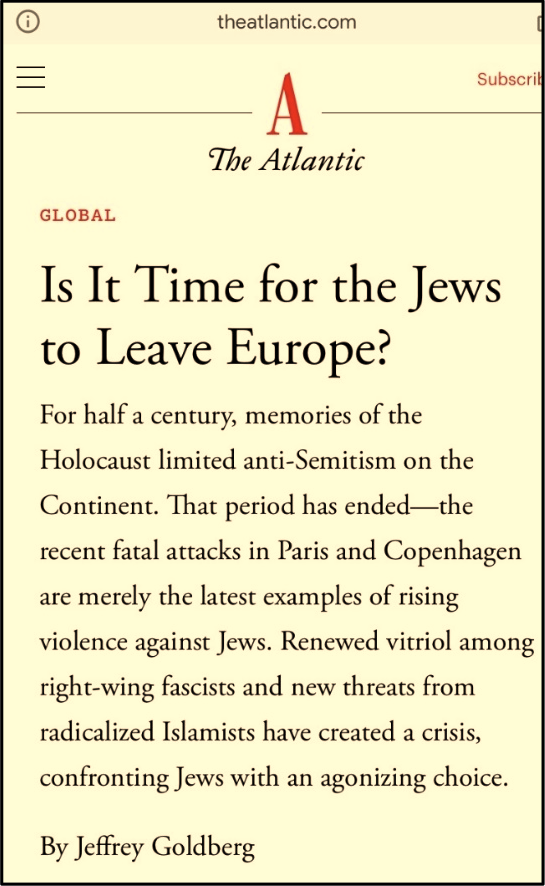 theatlantic.com

Subscrib

A

The Atlantic

GLOBAL

Is It Time for the Jews to Leave Europe?

For half a century, memories of the Holocaust limited anti-Semitism on the Continent. That period has ended—the recent fatal attacks in Paris and Copenhagen are merely the latest examples of rising violence against Jews. Renewed vitriol among right-wing fascists and new threats from radicalized Islamists have created a crisis, confronting Jews with an agonizing choice.

By Jeffrey Goldberg